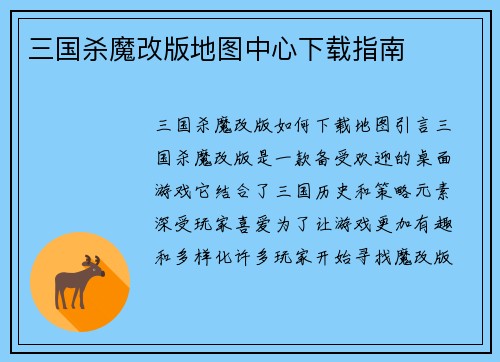 三国杀魔改版地图中心下载指南

三国杀魔改版如何下载地图引言三国杀魔改版是一款备受欢迎的桌面游戏它结合了三国历史和策略元素深受玩家喜爱为了让游戏更加有趣和多样化许多玩家开始寻找魔改版